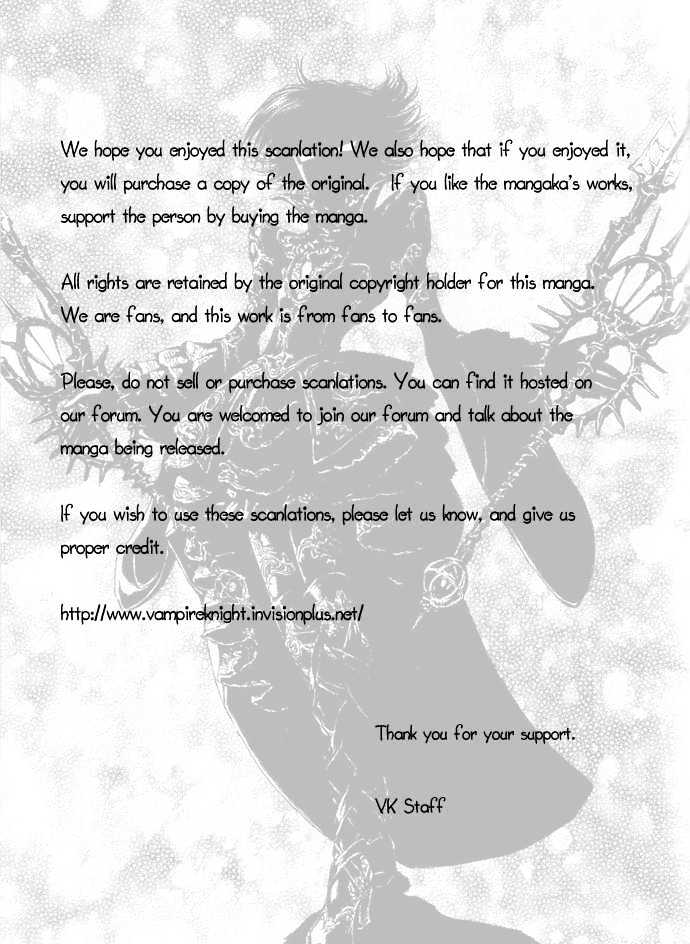 We hope you enjoyed this scanlation! We also hope that if you enjoyed it, you will purchase a copy of the original. If you like the mangaka's works, support the person by buying the manga.

All rights are retained by the original copyright holder for this manga. We are fans, and this work is from fans to fans.

Please, do not sell or purchase scanlations. You can find it hosted on our forum. You are welcomed to join our forum and talk about the manga being released.

If you wish to use these scanlations, please let us know, and give us proper credit.

http://www.vampireknight.invisionplus.net/

Thank you for your support.

VK Staff